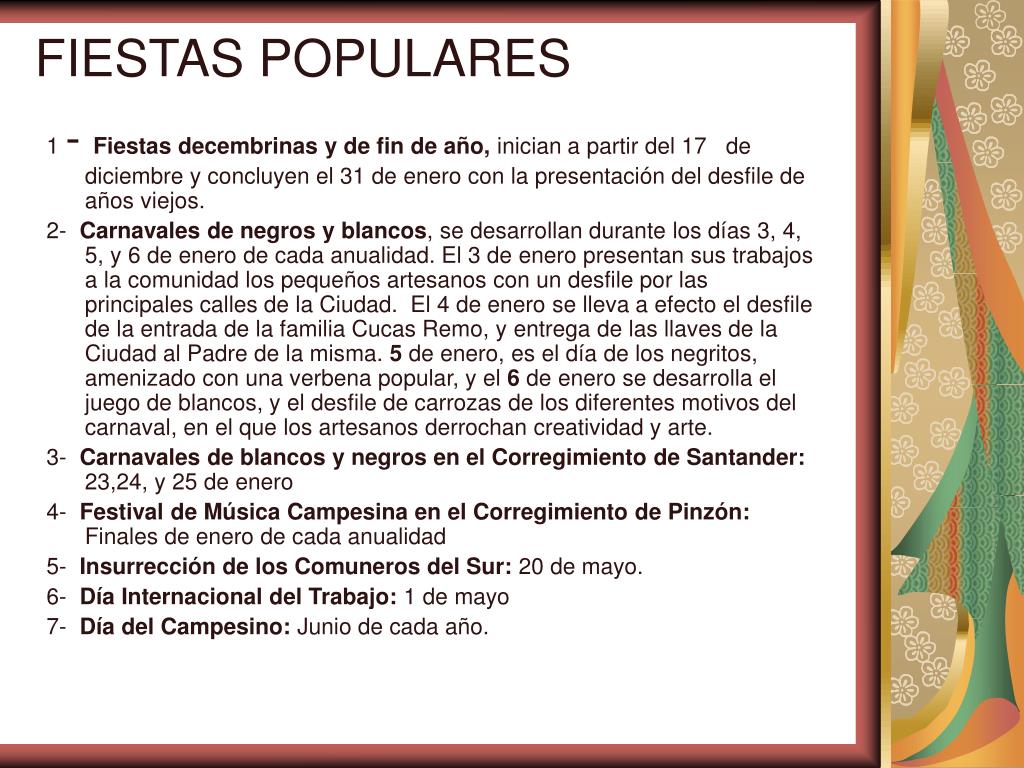 FIESTAS POPULARES

1 - Fiestas decembrinas y de fin de año, inician a partir del 17 de diciembre y concluyen el 31 de enero con la presentación del desfile de años viejos.

2- Carnavales de negros y blancos, se desarrollan durante los días 3, 4, 5, y 6 de enero de cada anualidad. El 3 de enero presentan sus trabajos a la comunidad los pequeños artesanos con un desfile por las principales calles de la Ciudad. El 4 de enero se lleva a efecto el desfile de la entrada de la familia Cucas Remo, y entrega de las llaves de la Ciudad al Padre de la misma. 5 de enero, es el día de los negritos, amenizado con una verbena popular, y el 6 de enero se desarrolla el juego de blancos, y el desfile de carrozas de los diferentes motivos del carnaval, en el que los artesanos derrochan creatividad y arte.

3- Carnavales de blancos y negros en el Corregimiento de Santander: 23,24, y 25 de enero

4- Festival de Música Campesina en el Corregimiento de Pinzón: Finales de enero de cada anualidad

5- Insurrección de los Comuneros del Sur: 20 de mayo.

6- Día Internacional del Trabajo: 1 de mayo

7- Día del Campesino: Junio de cada año.